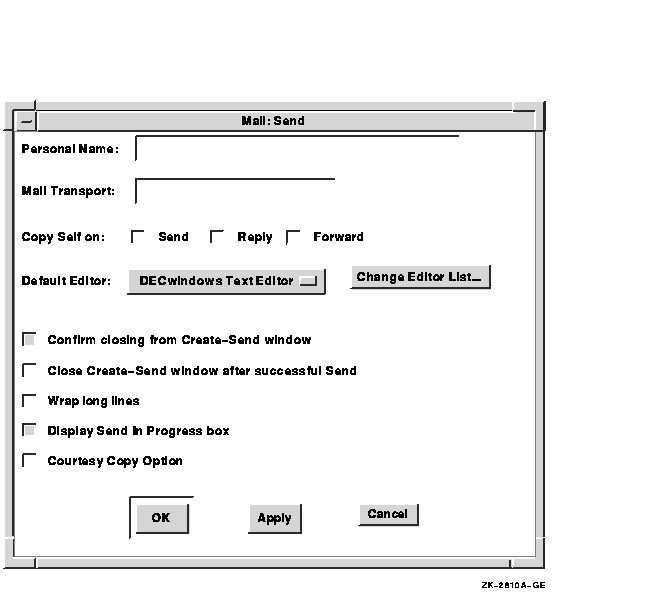 Mail: Send

Personal Name:

Mail Transport:

Copy Self on: Send Reply Forward

Default Editor: DECwindows Text Editor Change Editor List...

Confirm closing from Create-Send window

Close Create-Send window after successful Send

Wrap long lines

Display Send in Progress box

Courtesy Copy Option

OK Apply Cancel

ZK-2810A-GE